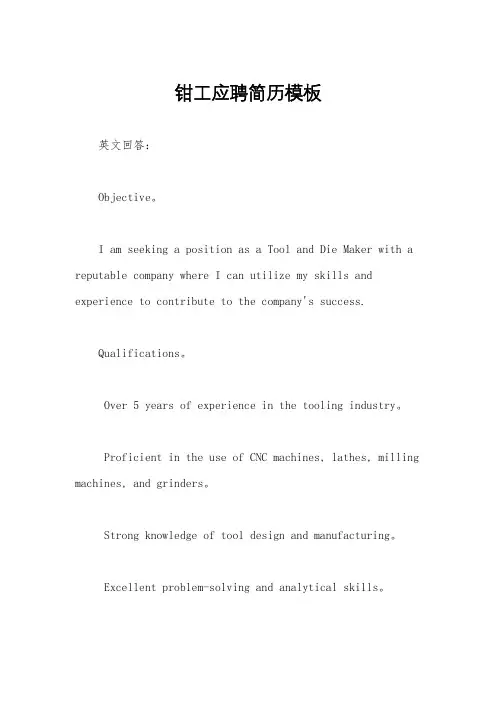 钳工应聘简历模板

英文回答：

Objective。

I am seeking a position as a Tool and Die Maker with a reputable company where I can utilize my skills and experience to contribute to the company's success.

Qualifications。

Over 5 years of experience in the tooling industry。

Proficient in the use of CNC machines, lathes, milling machines, and grinders。

Strong knowledge of tool design and manufacturing。

Excellent problem-solving and analytical skills。